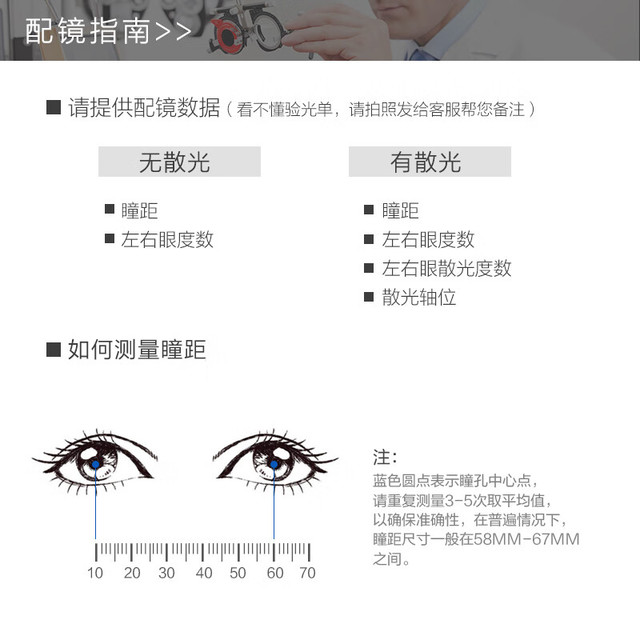 配镜指南>>

■ 请提供配镜数据（看不懂验光单，请拍照发给客服帮您备注）

无散光

■ 瞳距
■ 左右眼度数

有散光

■ 瞳距
■ 左右眼度数
■ 左右眼散光度数
■ 散光轴位

■ 如何测量瞳距

10 20 30 40 50 60 70

注：
蓝色圆点表示瞳孔中心点，请重复测量3-5次取平均值，以确保准确性，在普遍情况下，瞳距尺寸一般在58MM-67MM之间。